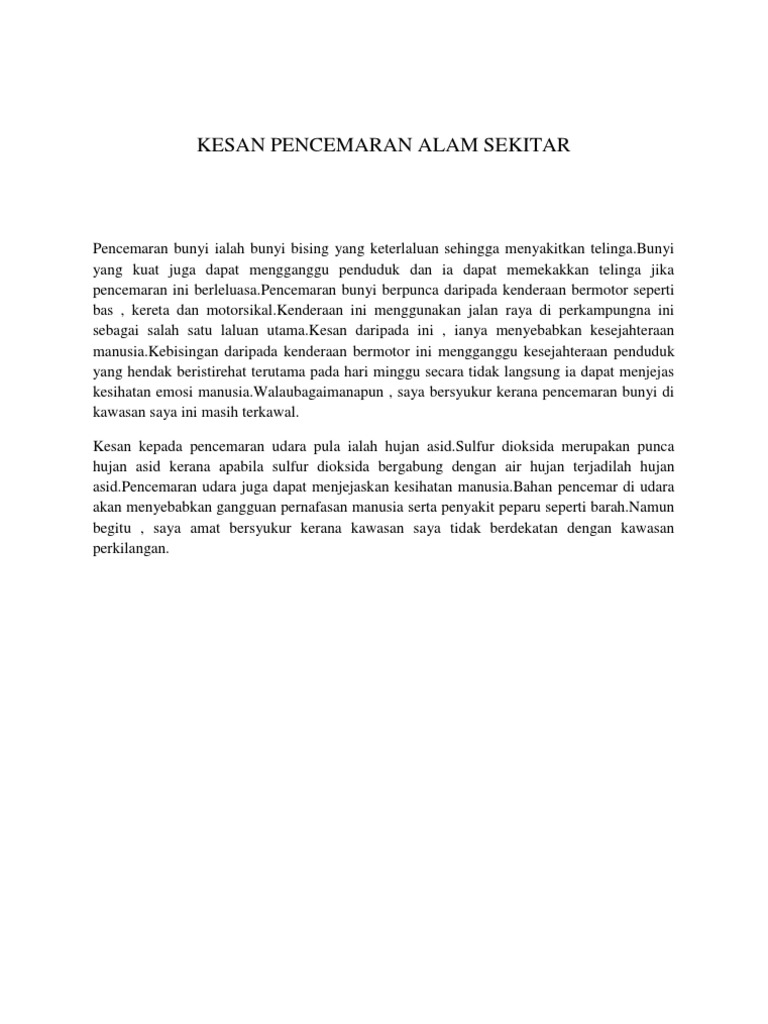 KESAN PENCEMARAN ALAM SEKITAR

Pencemaran bunyi ialah bunyi bising yang keterlaluan sehingga menyakitkan telinga.Bunyi yang kuat juga dapat mengganggu penduduk dan ia dapat memekakkan telinga jika pencemaran ini berleluasa.Pencemaran bunyi berpunca daripada kenderaan bermotor seperti bas , kereta dan motorsikal.Kenderaan ini menggunakan jalan raya di perkampungna ini sebagai salah satu laluan utama.Kesan daripada ini , ianya menyebabkan kesejahteraan manusia.Kebisingan daripada kenderaan bermotor ini mengganggu kesejahteraan penduduk yang hendak beristirehat terutama pada hari minggu secara tidak langsung ia dapat menjejas kesihatan emosi manusia.Walaubagaimanapun , saya bersyukur kerana pencemaran bunyi di kawasan saya ini masih terkawal.

Kesan kepada pencemaran udara pula ialah hujan asid.Sulfur dioksida merupakan punca hujan asid kerana apabila sulfur dioksida bergabung dengan air hujan terjadilah hujan asid.Pencemaran udara juga dapat menjejaskan kesihatan manusia.Bahan pencemar di udara akan menyebabkan gangguan pernafasan manusia serta penyakit peparu seperti barah.Namun begitu , saya amat bersyukur kerana kawasan saya tidak berdekatan dengan kawasan perkilangan.